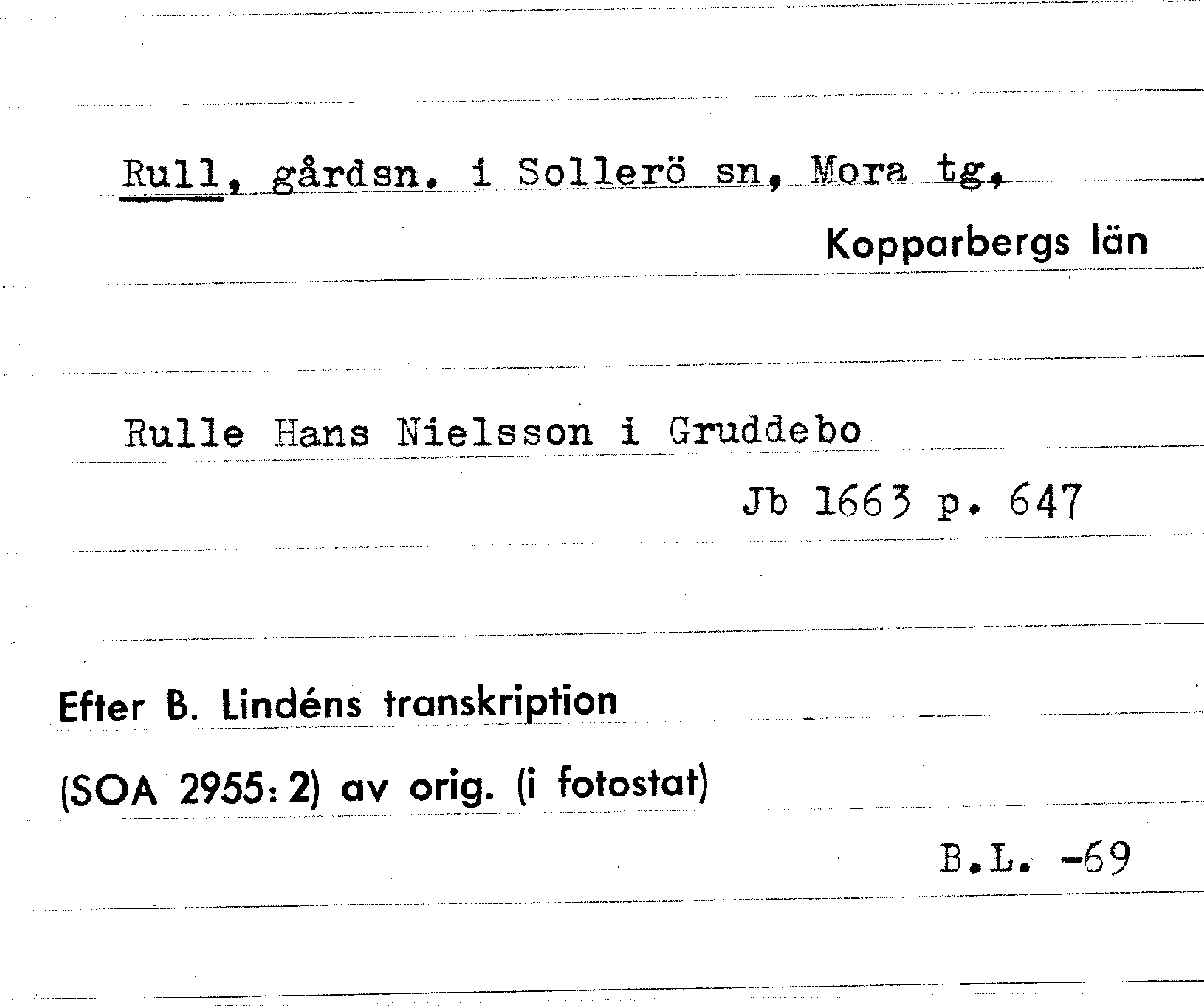 Rull, gårdsn. i Sollerö sn, Mora tg.

Kopparbergs län

Rulle Hans Nielsson i Gruddebo

Jb 1663 p. 647

Efter B. Lindéns transkription

(SOA 2955: 2) av orig. (i fotostat)

B.L. -69